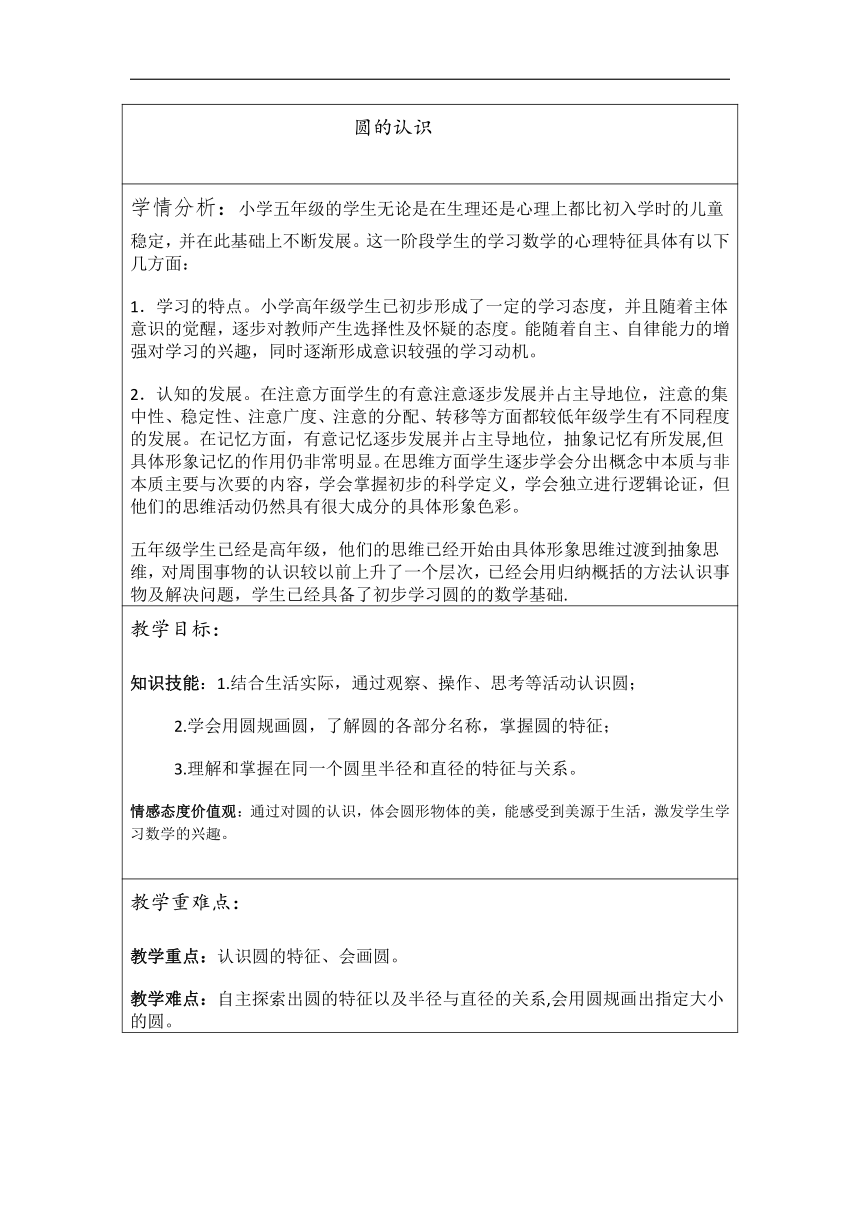 圆的认识

学情分析：小学五年级的学生无论是在生理还是心理上都比初入学时的儿童稳定，并在此基础上不断发展。这一阶段学生的学习数学的心理特征具体有以下几方面：

1．学习的特点。小学高年级学生已初步形成了一定的学习态度，并且随着主体意识的觉醒，逐步对教师产生选择性及怀疑的态度。能随着自主、自律能力的增强对学习的兴趣，同时逐渐形成意识较强的学习动机。

2．认知的发展。在注意方面学生的有意注意逐步发展并占主导地位，注意的集中性、稳定性、注意广度、注意的分配、转移等方面都较低年级学生有不同程度的发展。在记忆方面，有意记忆逐步发展并占主导地位，抽象记忆有所发展,但具体形象记忆的作用仍非常明显。在思维方面学生逐步学会分出概念中本质与非本质主要与次要的内容，学会掌握初步的科学定义，学会独立进行逻辑论证，但他们的思维活动仍然具有很大成分的具体形象色彩。

五年级学生已经是高年级，他们的思维已经开始由具体形象思维过渡到抽象思维，对周围事物的认识较以前上升了一个层次，已经会用归纳概括的方法认识事物及解决问题，学生已经具备了初步学习圆的的数学基础.

教学目标：

知识技能：1.结合生活实际，通过观察、操作、思考等活动认识圆；

2.学会用圆规画圆，了解圆的各部分名称，掌握圆的特征；

3.理解和掌握在同一个圆里半径和直径的特征与关系。

情感态度价值观：通过对圆的认识，体会圆形物体的美，能感受到美源于生活，激发学生学习数学的兴趣。

教学重难点：

教学重点：认识圆的特征、会画圆。

教学难点：自主探索出圆的特征以及半径与直径的关系,会用圆规画出指定大小的圆。